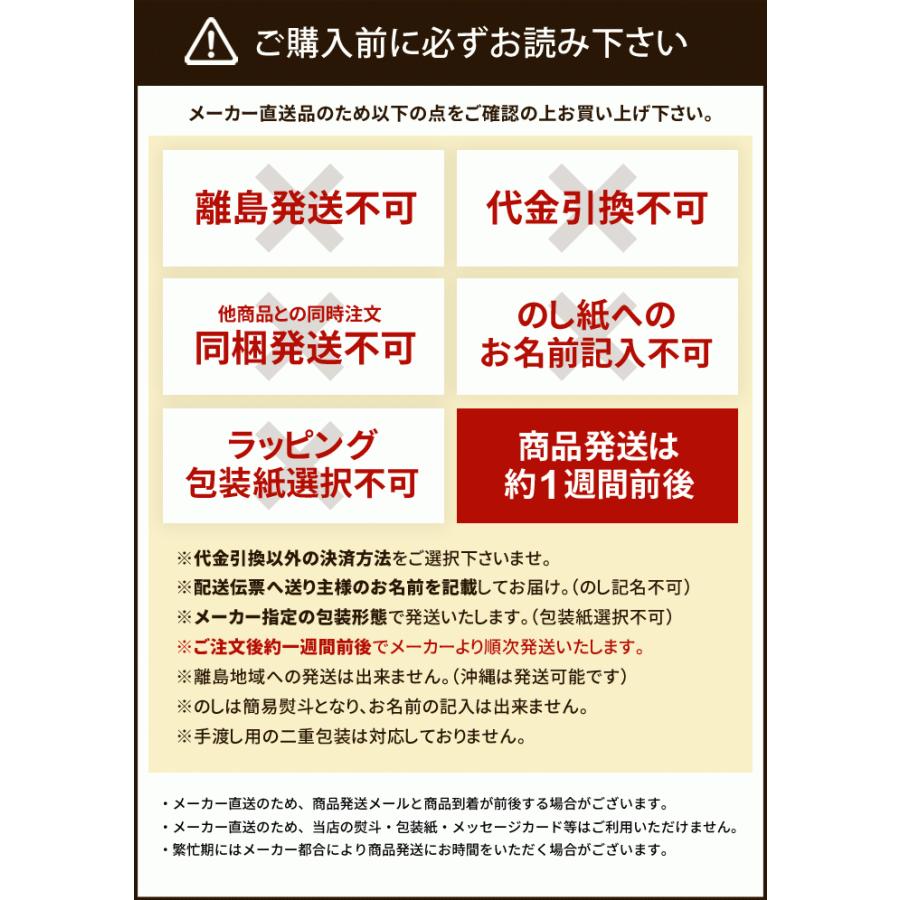 ご購入前に必ずお読み下さい

メーカー直送品のため以下の点をご確認の上お買い上げ下さい。

離島発送不可

代金引換不可

他商品との同時注文
同梱発送不可

のし紙への
お名前記入不可

ラッピング
包装紙選択不可

商品発送は
約1週間前後

※代金引換以外の決済方法をご選択下さいませ。
※配送伝票へ送り主様のお名前を記載してお届け。(のし記名不可)
※メーカー指定の包装形態で発送いたします。(包装紙選択不可)
※ご注文後約一週間前後でメーカーより順次発送いたします。
※離島地域への発送は出来ません。(沖縄は発送可能です)
※のしは簡易熨斗となり、お名前の記入は出来ません。
※手渡し用の二重包装は対応しておりません。

・メーカー直送のため、商品発送メールと商品到着が前後する場合がございます。
・メーカー直送のため、当店の熨斗・包装紙・メッセージカード等はご利用いただけません。
・繁忙期にはメーカー都合により商品発送にお時間をいただく場合がございます。